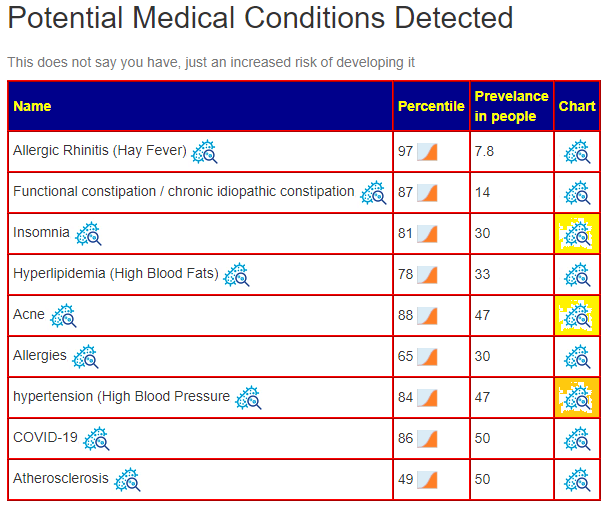 Potential Medical Conditions Detected

This does not say you have, just an increased risk of developing it

| Name | Percentile | Prevelance in people | Chart |
|---|---|---|---|
| Allergic Rhinitis (Hay Fever) | 97 | 7.8 | |
| Functional constipation / chronic idiopathic constipation | 87 | 14 | |
| Insomnia | 81 | 30 | |
| Hyperlipidemia (High Blood Fats) | 78 | 33 | |
| Acne | 88 | 47 | |
| Allergies | 65 | 30 | |
| hypertension (High Blood Pressure | 84 | 47 | |
| COVID-19 | 86 | 50 | |
| Atherosclerosis | 49 | 50 | |